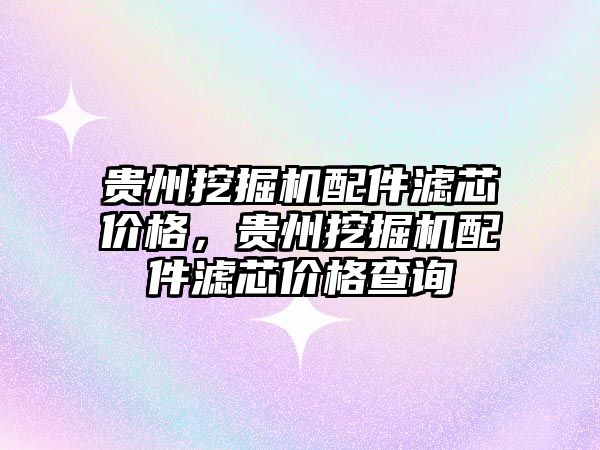 贵州挖掘机配件滤芯价格，贵州挖掘机配件滤芯价格查询